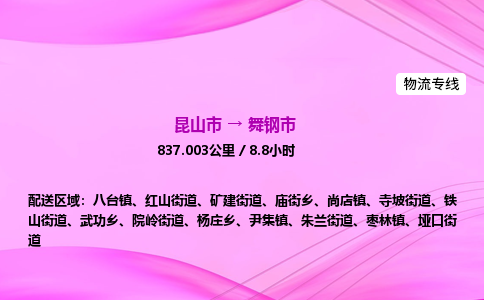 物流专线

昆山市 → 舞钢市

837.003公里 / 8.8小时

配送区域：八台镇、红山街道、矿建街道、庙街乡、尚店镇、寺坡街道、铁山街道、武功乡、院岭街道、杨庄乡、尹集镇、朱兰街道、枣林镇、垭口街道